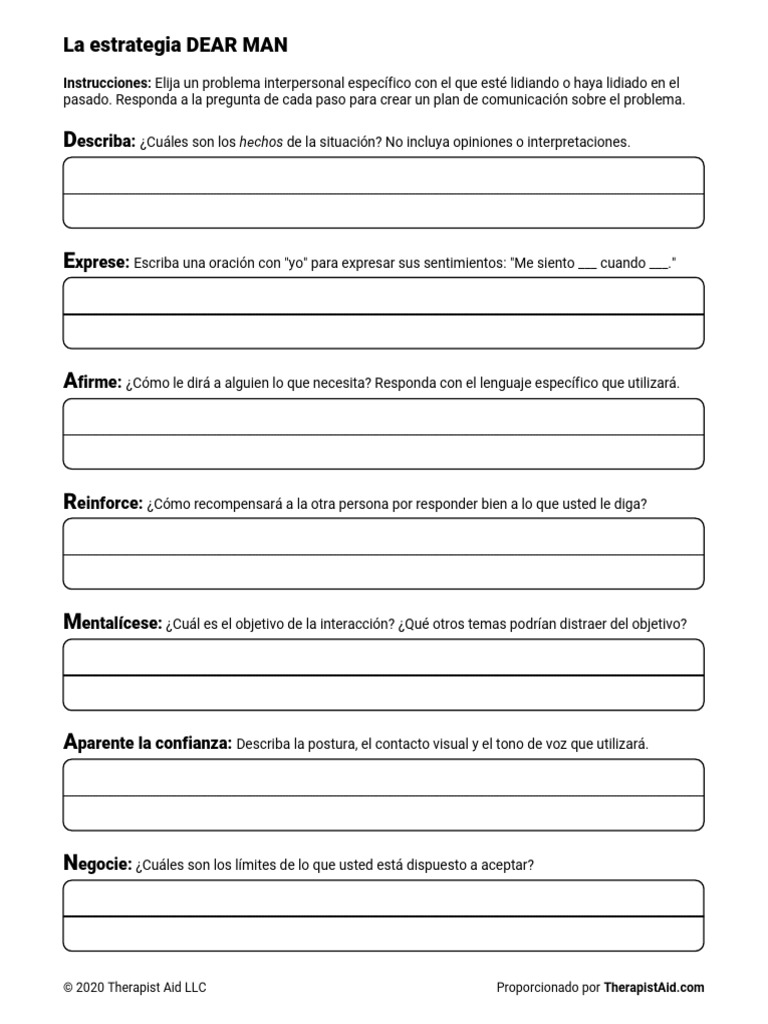 La estrategia DEAR MAN

Instrucciones: Elija un problema interpersonal específico con el que esté lidiando o haya lidiado en el pasado. Responda a la pregunta de cada paso para crear un plan de comunicación sobre el problema.

Describa: ¿Cuáles son los hechos de la situación? No incluya opiniones o interpretaciones.

Exprese: Escriba una oración con "yo" para expresar sus sentimientos: "Me siento ___ cuando ___."

Afirme: ¿Cómo le dirá a alguien lo que necesita? Responda con el lenguaje específico que utilizará.

Reinforce: ¿Cómo recompensará a la otra persona por responder bien a lo que usted le diga?

Mentalícese: ¿Cuál es el objetivo de la interacción? ¿Qué otros temas podrían distraer del objetivo?

Aparente la confianza: Describa la postura, el contacto visual y el tono de voz que utilizará.

Negocie: ¿Cuáles son los límites de lo que usted está dispuesto a aceptar?

© 2020 Therapist Aid LLC

Proporcionado por TherapistAid.com